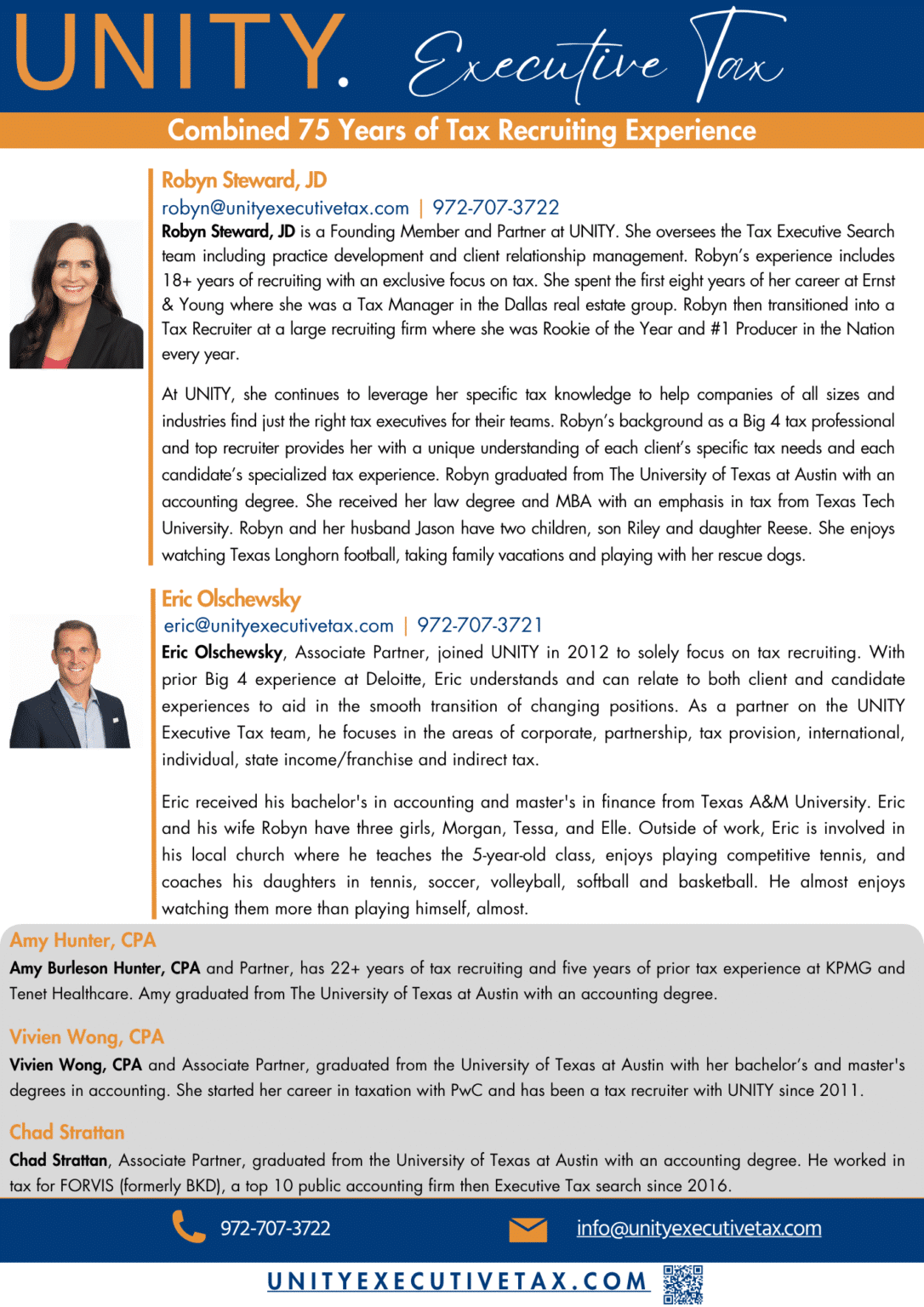 UNITY. Executive Tax

Combined 75 Years of Tax Recruiting Experience

Robyn Steward, JD
robyn@unityexecutivetax.com | 972-707-3722
Robyn Steward, JD is a Founding Member and Partner at UNITY. She oversees the Tax Executive Search team including practice development and client relationship management. Robyn's experience includes 18+ years of recruiting with an exclusive focus on tax. She spent the first eight years of her career at Ernst & Young where she was a Tax Manager in the Dallas real estate group. Robyn then transitioned into a Tax Recruiter at a large recruiting firm where she was Rookie of the Year and #1 Producer in the Nation every year.

At UNITY, she continues to leverage her specific tax knowledge to help companies of all sizes and industries find just the right tax executives for their teams. Robyn's background as a Big 4 tax professional and top recruiter provides her with a unique understanding of each client's specific tax needs and each candidate's specialized tax experience. Robyn graduated from The University of Texas at Austin with an accounting degree. She received her law degree and MBA with an emphasis in tax from Texas Tech University. Robyn and her husband Jason have two children, son Riley and daughter Reese. She enjoys watching Texas Longhorn football, taking family vacations and playing with her rescue dogs.

Eric Olschewsky
eric@unityexecutivetax.com | 972-707-3721
Eric Olschewsky, Associate Partner, joined UNITY in 2012 to solely focus on tax recruiting. With prior Big 4 experience at Deloitte, Eric understands and can relate to both client and candidate experiences to aid in the smooth transition of changing positions. As a partner on the UNITY Executive Tax team, he focuses in the areas of corporate, partnership, tax provision, international, individual, state income/franchise and indirect tax.

Eric received his bachelor's in accounting and master's in finance from Texas A&M University. Eric and his wife Robyn have three girls, Morgan, Tessa, and Elle. Outside of work, Eric is involved in his local church where he teaches the 5-year-old class, enjoys playing competitive tennis, and coaches his daughters in tennis, soccer, volleyball, softball and basketball. He almost enjoys watching them more than playing himself, almost.

Amy Hunter, CPA
Amy Burleson Hunter, CPA and Partner, has 22+ years of tax recruiting and five years of prior tax experience at KPMG and Tenet Healthcare. Amy graduated from The University of Texas at Austin with an accounting degree.

Vivien Wong, CPA
Vivien Wong, CPA and Associate Partner, graduated from the University of Texas at Austin with her bachelor's and master's degrees in accounting. She started her career in taxation with PwC and has been a tax recruiter with UNITY since 2011.

Chad Strattan
Chad Strattan, Associate Partner, graduated from the University of Texas at Austin with an accounting degree. He worked in tax for FORVIS (formerly BKD), a top 10 public accounting firm then Executive Tax search since 2016.

972-707-3722
info@unityexecutivetax.com

UNITYEXECUTIVETAX.COM